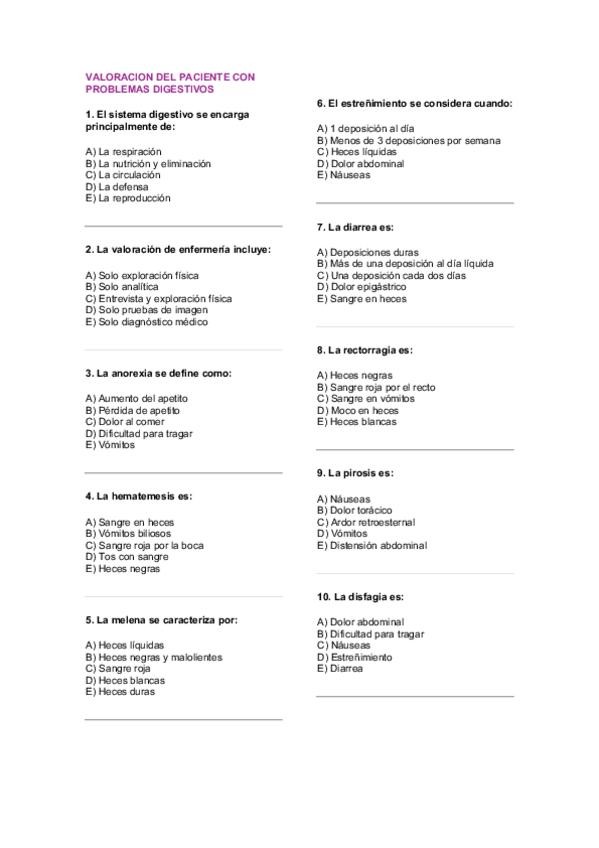 VALORACION DEL PACIENTE CON PROBLEMAS DIGESTIVOS

1. El sistema digestivo se encarga principalmente de:

A) La respiración
B) La nutrición y eliminación
C) La circulación
D) La defensa
E) La reproducción

2. La valoración de enfermería incluye:

A) Solo exploración física
B) Solo analítica
C) Entrevista y exploración física
D) Solo pruebas de imagen
E) Solo diagnóstico médico

3. La anorexia se define como:

A) Aumento del apetito
B) Pérdida de apetito
C) Dolor al comer
D) Dificultad para tragar
E) Vómitos

4. La hematemesis es:

A) Sangre en heces
B) Vómitos biliosos
C) Sangre roja por la boca
D) Tos con sangre
E) Heces negras

5. La melena se caracteriza por:

A) Heces líquidas
B) Heces negras y malolientes
C) Sangre roja
D) Heces blancas
E) Heces duras

6. El estreñimiento se considera cuando:

A) 1 deposición al día
B) Menos de 3 deposiciones por semana
C) Heces líquidas
D) Dolor abdominal
E) Náuseas

7. La diarrea es:

A) Deposiciones duras
B) Más de una deposición al día líquida
C) Una deposición cada dos días
D) Dolor epigástrico
E) Sangre en heces

8. La rectorragia es:

A) Heces negras
B) Sangre roja por el recto
C) Sangre en vómitos
D) Moco en heces
E) Heces blancas

9. La pirosis es:

A) Náuseas
B) Dolor torácico
C) Ardor retroesternal
D) Vómitos
E) Distensión abdominal

10. La disfagia es:

A) Dolor abdominal
B) Dificultad para tragar
C) Náuseas
D) Estreñimiento
E) Diarrea